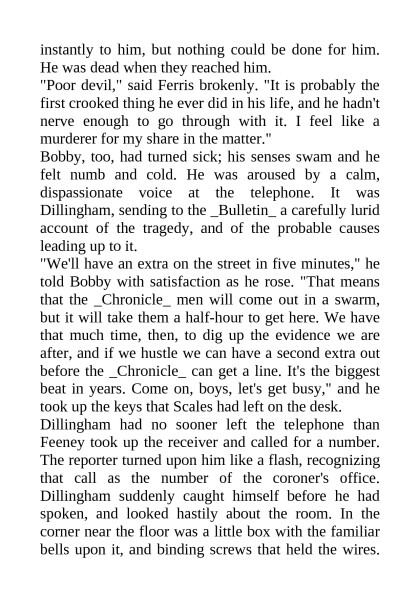 instantly to him, but nothing could be done for him. He was dead when they reached him.

"Poor devil," said Ferris brokenly. "It is probably the first crooked thing he ever did in his life, and he hadn't nerve enough to go through with it. I feel like a murderer for my share in the matter."

Bobby, too, had turned sick; his senses swam and he felt numb and cold. He was aroused by a calm, dispassionate voice at the telephone. It was Dillingham, sending to the _Bulletin_ a carefully lurid account of the tragedy, and of the probable causes leading up to it.

"We'll have an extra on the street in five minutes," he told Bobby with satisfaction as he rose. "That means that the _Chronicle_ men will come out in a swarm, but it will take them a half-hour to get here. We have that much time, then, to dig up the evidence we are after, and if we hustle we can have a second extra out before the _Chronicle_ can get a line. It's the biggest beat in years. Come on, boys, let's get busy," and he took up the keys that Scales had left on the desk.

Dillingham had no sooner left the telephone than Feeney took up the receiver and called for a number. The reporter turned upon him like a flash, recognizing that call as the number of the coroner's office. Dillingham suddenly caught himself before he had spoken, and looked hastily about the room. In the corner near the floor was a little box with the familiar bells upon it, and binding screws that held the wires.